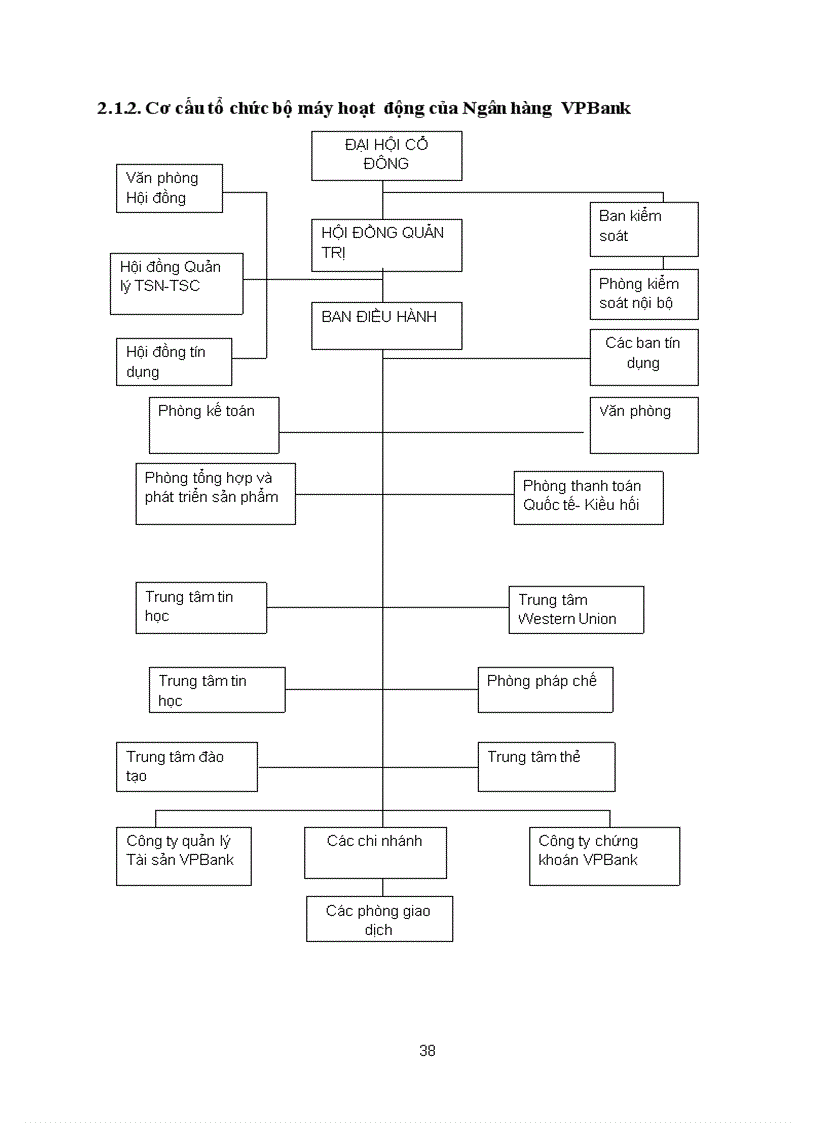 2.1.2. Cơ cấu tổ chức bộ máy hoạt động của Ngân hàng VPBank

ĐẠI HỘI CỔ ĐÔNG

Văn phòng Hội đồng

Ban kiểm soát

HỘI ĐỒNG QUẢN TRỊ

Hội đồng Quản lý TSN-TSC

Phòng kiểm soát nội bộ

BAN ĐIỀU HÀNH

Hội đồng tín dụng

Các ban tín dụng

Phòng kế toán

Văn phòng

Phòng tổng hợp và phát triển sản phẩm

Phòng thanh toán Quốc tế- Kiều hối

Trung tâm tin học

Trung tâm Western Union

Trung tâm tin học

Phòng pháp chế

Trung tâm đào tạo

Trung tâm thẻ

Công ty quản lý Tài sản VPBank

Các chi nhánh

Công ty chứng khoán VPBank

Các phòng giao dịch

38